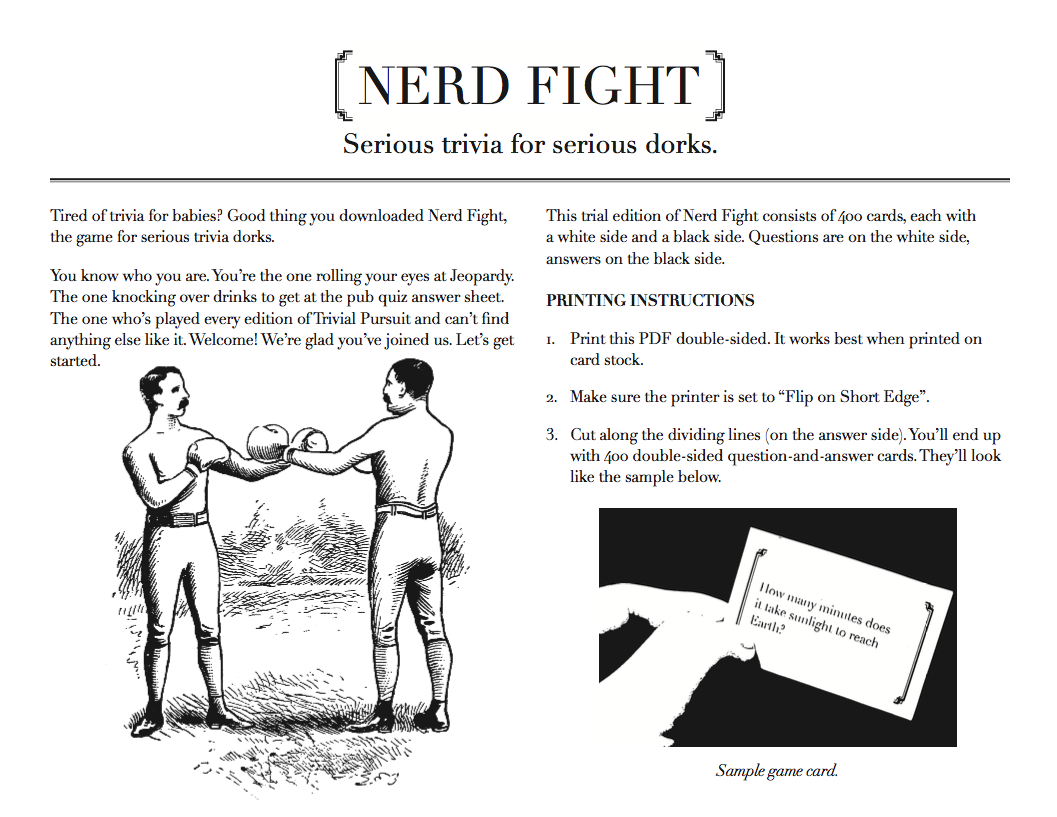 NERD FIGHT

Serious trivia for serious dorks.

Tired of trivia for babies? Good thing you downloaded Nerd Fight, the game for serious trivia dorks.

You know who you are. You're the one rolling your eyes at Jeopardy. The one knocking over drinks to get at the pub quiz answer sheet. The one who's played every edition of Trivial Pursuit and can't find anything else like it. Welcome! We're glad you've joined us. Let's get started.

This trial edition of Nerd Fight consists of 400 cards, each with a white side and a black side. Questions are on the white side, answers on the black side.

PRINTING INSTRUCTIONS

1. Print this PDF double-sided. It works best when printed on card stock.

2. Make sure the printer is set to "Flip on Short Edge".

3. Cut along the dividing lines (on the answer side). You'll end up with 400 double-sided question-and-answer cards. They'll look like the sample below.

How many minutes does it take sunlight to reach Earth?

Sample game card.